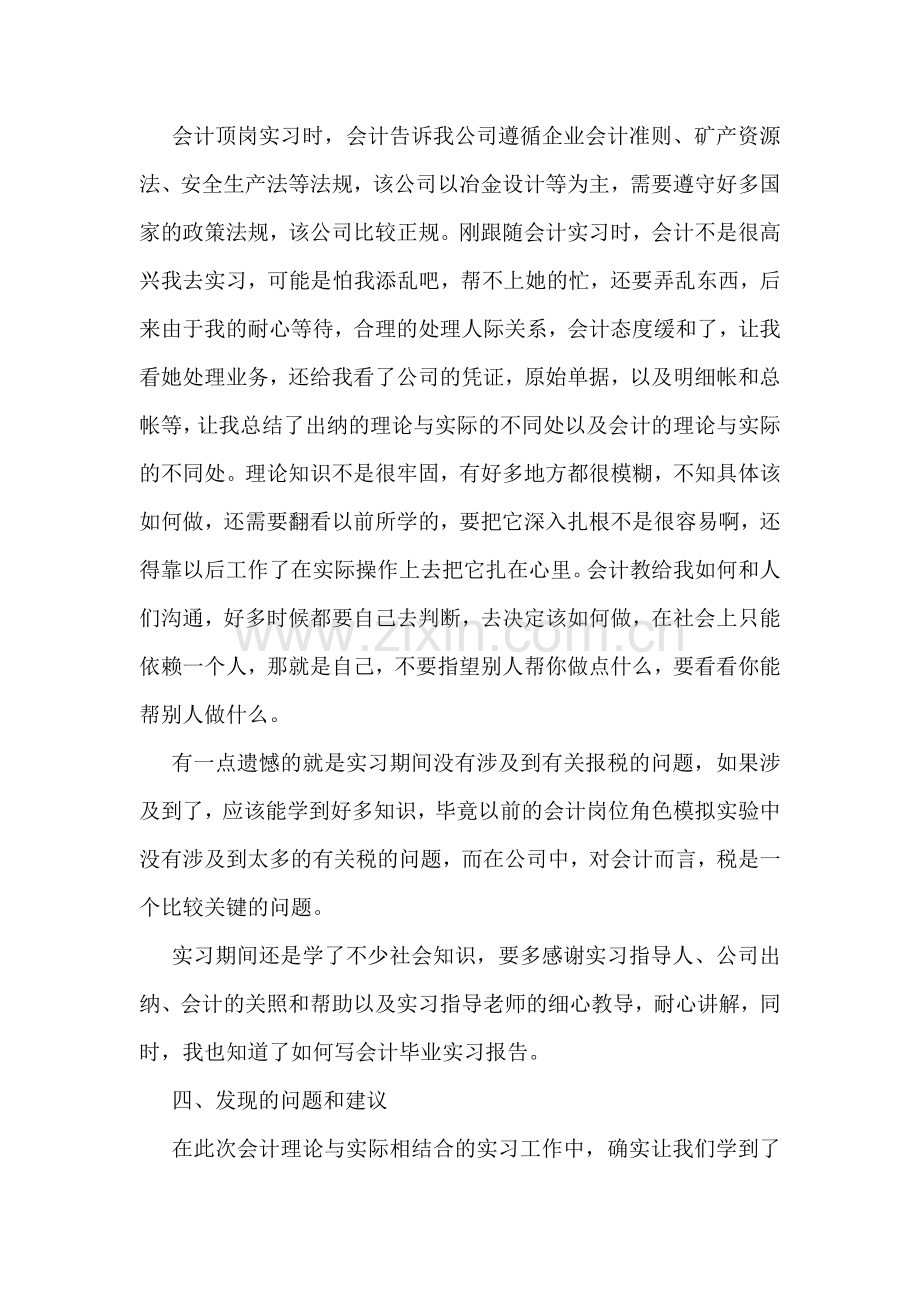 会计顶岗实习时，会计告诉我公司遵循企业会计准则、矿产资源法、安全生产法等法规，该公司以冶金设计等为主，需要遵守好多国家的政策法规，该公司比较正规。刚跟随会计实习时，会计不是很高兴我去实习，可能是怕我添乱吧，帮不上她的忙，还要弄乱东西，后来由于我的耐心等待，合理的处理人际关系，会计态度缓和了，让我看她处理业务，还给我看了公司的凭证，原始单据，以及明细帐和总帐等，让我总结了出纳的理论与实际的不同处以及会计的理论与实际的不同处。理论知识不是很牢固，有好多地方都很模糊，不知具体该如何做，还需要翻看以前所学的，要把它深入扎根不是很容易啊，还得靠以后工作了在实际操作上去把它扎在心里。会计教给我如何和人们沟通，好多时候都要自己去判断，去决定该如何做，在社会上只能依赖一个人，那就是自己，不要指望别人帮你做点什么，要看看你能帮别人做什么。

有一点遗憾的就是实习期间没有涉及到有关报税的问题，如果涉及到了，应该能学到好多知识，毕竟以前的会计岗位角色模拟实验中没有涉及到太多的有关税的问题，而在公司中，对会计而言，税是一个比较关键的问题。

实习期间还是学了不少社会知识，要多感谢实习指导人、公司出纳、会计的关照和帮助以及实习指导老师的细心教导，耐心讲解，同时，我也知道了如何写会计毕业实习报告。

四、发现的问题和建议

在此次会计理论与实际相结合的实习工作中，确实让我们学到了

www.zixin.com.cn